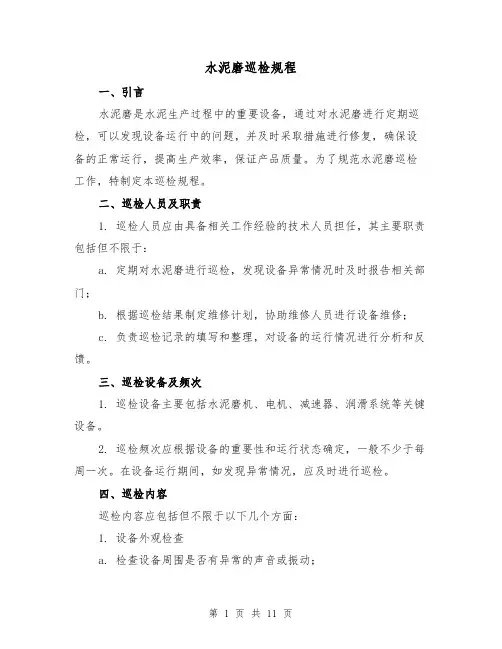 水泥磨巡检规程

一、引言

水泥磨是水泥生产过程中的重要设备，通过对水泥磨进行定期巡检，可以发现设备运行中的问题，并及时采取措施进行修复，确保设备的正常运行，提高生产效率，保证产品质量。为了规范水泥磨巡检工作，特制定本巡检规程。

二、巡检人员及职责

1. 巡检人员应由具备相关工作经验的技术人员担任，其主要职责包括但不限于：

a. 定期对水泥磨进行巡检，发现设备异常情况时及时报告相关部门；

b. 根据巡检结果制定维修计划，协助维修人员进行设备维修；

c. 负责巡检记录的填写和整理，对设备的运行情况进行分析和反馈。

三、巡检设备及频次

1. 巡检设备主要包括水泥磨机、电机、减速器、润滑系统等关键设备。

2. 巡检频次应根据设备的重要性和运行状态确定，一般不少于每周一次。在设备运行期间，如发现异常情况，应及时进行巡检。

四、巡检内容

巡检内容应包括但不限于以下几个方面：

1. 设备外观检查

a. 检查设备周围是否有异常的声音或振动；

第 1 页 共 11 页